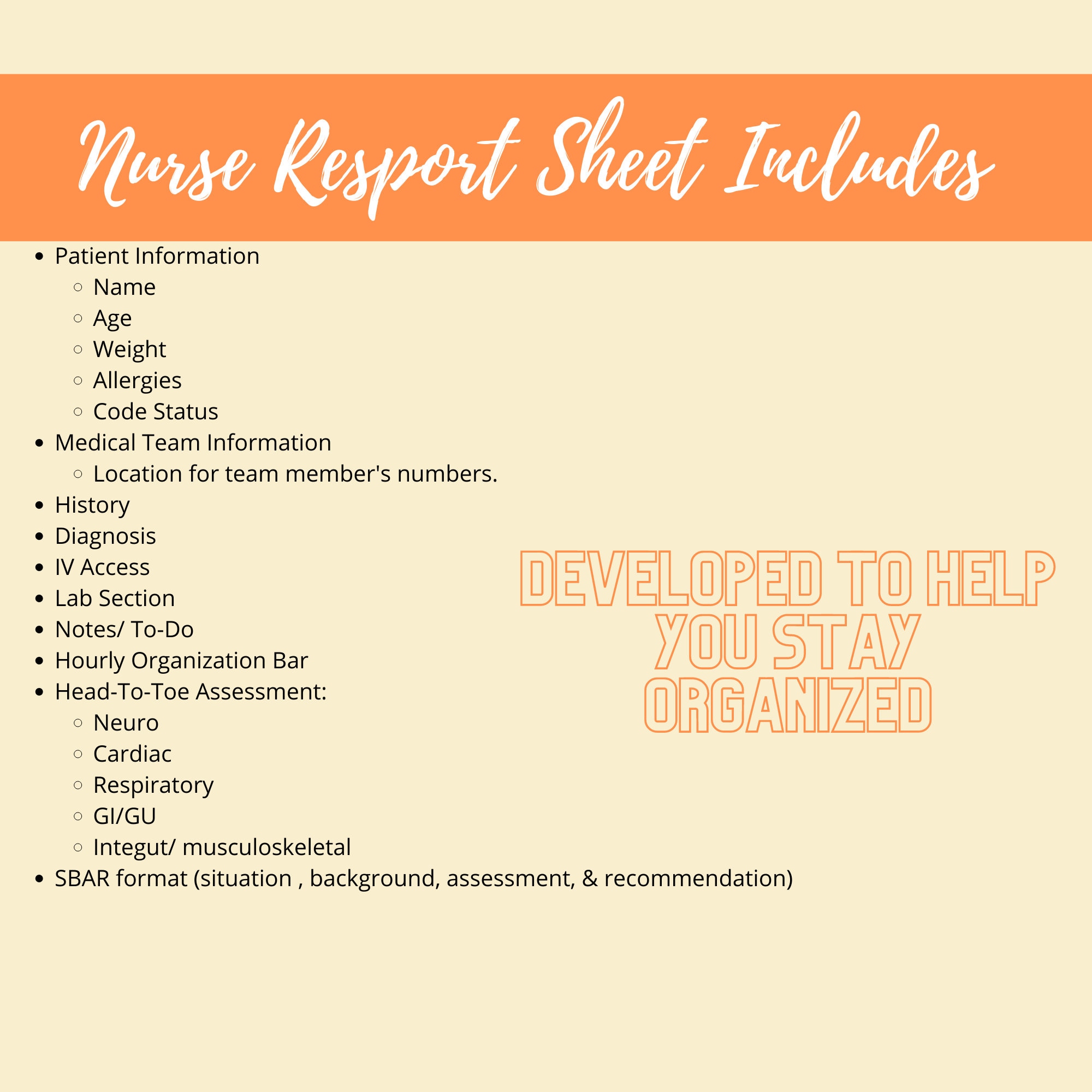 Nurse Resport Sheet Includes

- Patient Information
  - Name
  - Age
  - Weight
  - Allergies
  - Code Status
- Medical Team Information
  - Location for team member's numbers.
- History
- Diagnosis
- IV Access
- Lab Section
- Notes/ To-Do
- Hourly Organization Bar
- Head-To-Toe Assessment:
  - Neuro
  - Cardiac
  - Respiratory
  - GI/GU
  - Integut/ musculoskeletal
- SBAR format (situation , background, assessment, & recommendation)

DEVELOPED TO HELP YOU STAY ORGANIZED